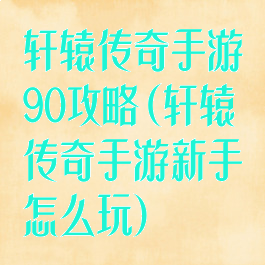 轩辕传奇手游90攻略(轩辕传奇手游新手怎么玩)